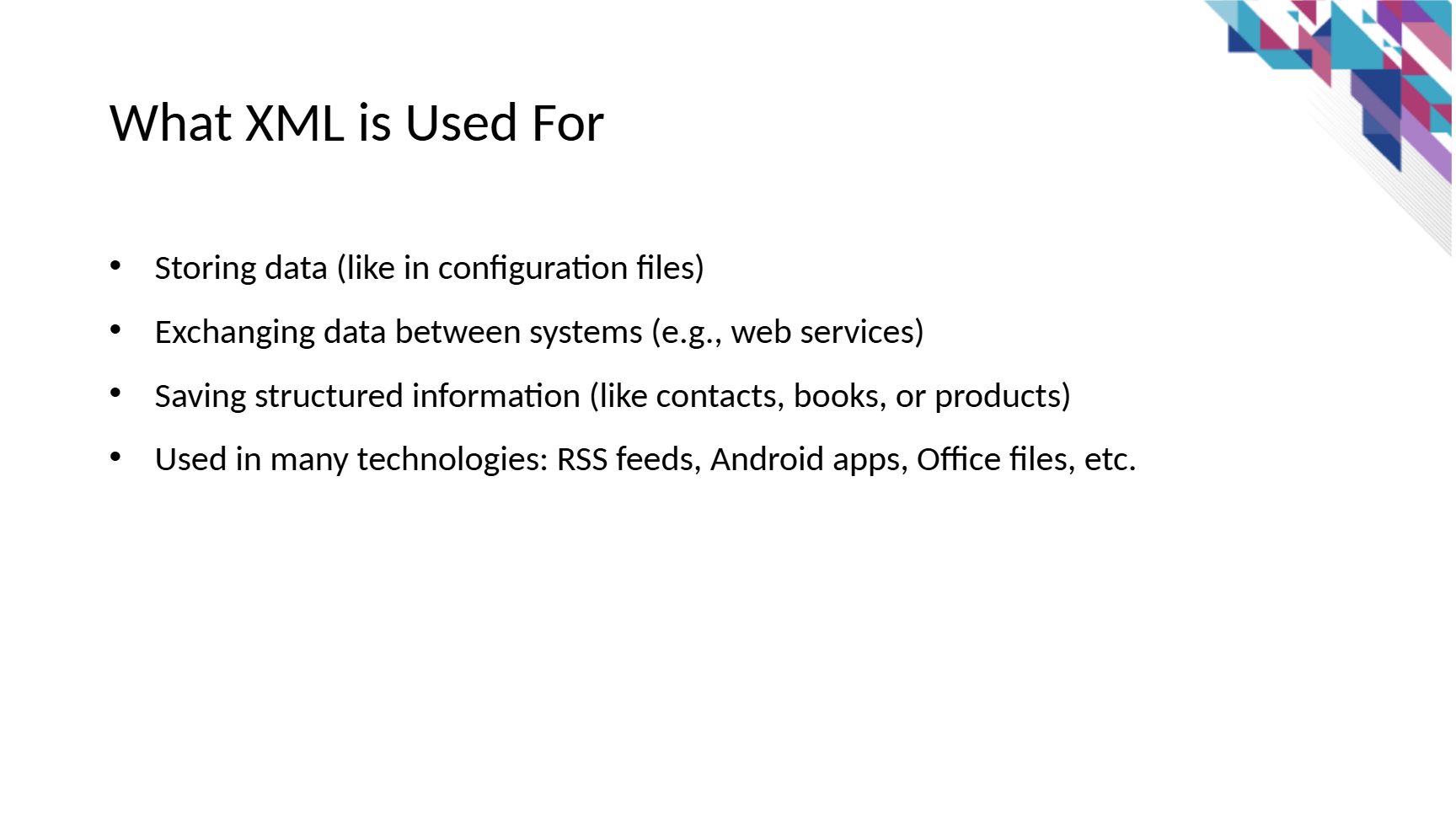 What XML is Used For

• Storing data (like in configuration files)
• Exchanging data between systems (e.g., web services)
• Saving structured information (like contacts, books, or products)
• Used in many technologies: RSS feeds, Android apps, Office files, etc.